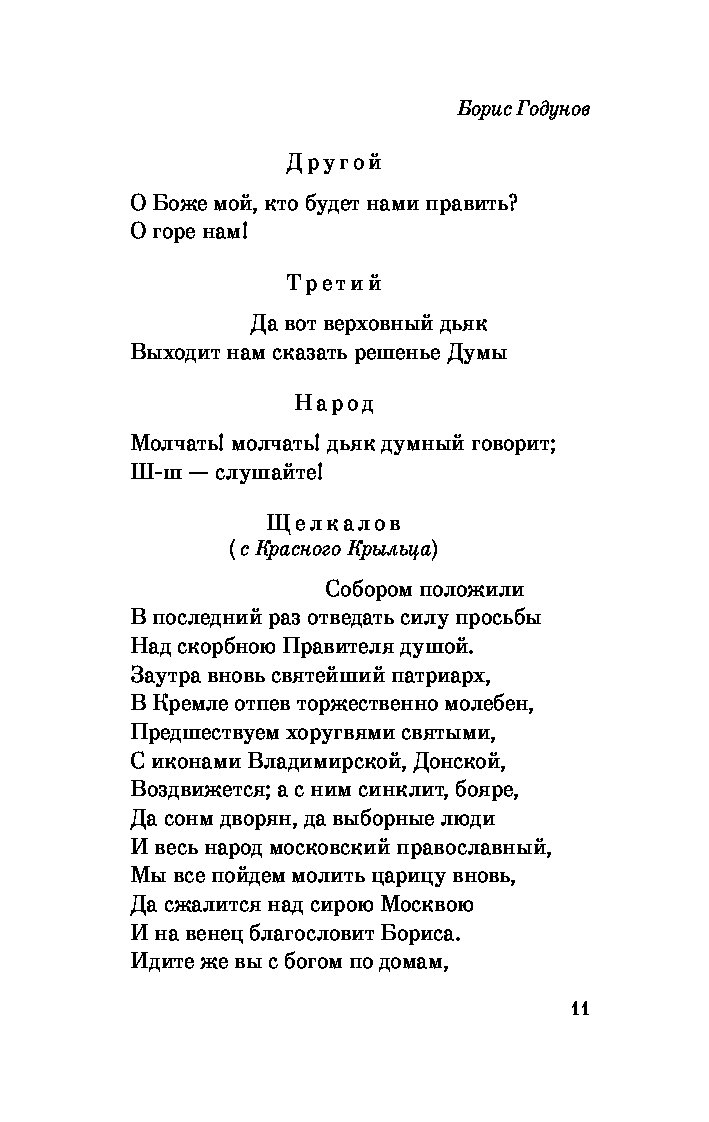 Борис Годунов

Другой

О Боже мой, кто будет нами править?
О горе нам!

Третий

Да вот верховный дьяк
Выходит нам сказать решенье Думы

Народ

Молчать! молчать! дьяк думный говорит;
Ш-ш — слушайте!

Щелкалов
(с Красного Крыльца)

Собором положили
В последний раз отведать силу просьбы
Над скорбною Правителя душой.
Заутра вновь святейший патриарх,
В Кремле отпев торжественно молебен,
Предшествуем хоругвями святыми,
С иконами Владимирской, Донской,
Воздвижется; а с ним синклит, бояре,
Да сонм дворян, да выборные люди
И весь народ московский православный,
Мы все пойдем молить царицу вновь,
Да сжалится над сирою Москвою
И на венец благословит Бориса.
Идите же вы с богом по домам,

11